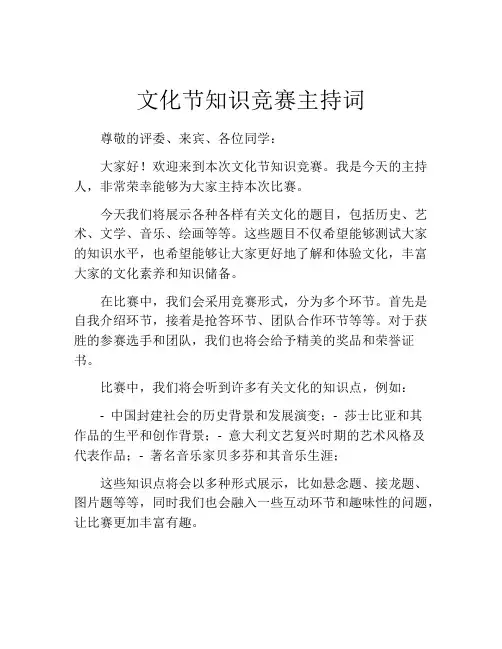 文化节知识竞赛主持词

尊敬的评委、来宾、各位同学：

大家好！欢迎来到本次文化节知识竞赛。我是今天的主持人，非常荣幸能够为大家主持本次比赛。

今天我们将展示各种各样有关文化的题目，包括历史、艺术、文学、音乐、绘画等等。这些题目不仅希望能够测试大家的知识水平，也希望能够让大家更好地了解和体验文化，丰富大家的文化素养和知识储备。

在比赛中，我们会采用竞赛形式，分为多个环节。首先是自我介绍环节，接着是抢答环节、团队合作环节等等。对于获胜的参赛选手和团队，我们也将会给予精美的奖品和荣誉证书。

比赛中，我们将会听到许多有关文化的知识点，例如：

- 中国封建社会的历史背景和发展演变；- 莎士比亚和其作品的生平和创作背景；- 意大利文艺复兴时期的艺术风格及代表作品；- 著名音乐家贝多芬和其音乐生涯；

这些知识点将会以多种形式展示，比如悬念题、接龙题、图片题等等，同时我们也会融入一些互动环节和趣味性的问题，让比赛更加丰富有趣。